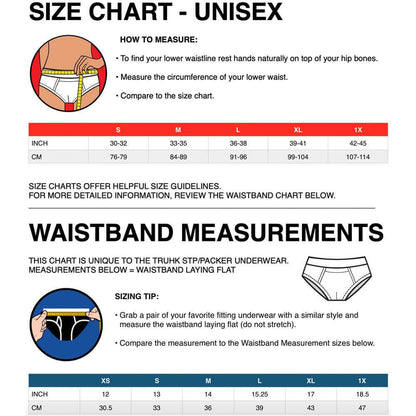 SIZE CHART - UNISEX

HOW TO MEASURE:

• To find your lower waistline rest hands naturally on top of your hip bones.

• Measure the circumference of your lower waist.

• Compare to the size chart.

| | S | M | L | XL | 1X |
|---|---|---|---|---|---|
| INCH | 30-32 | 33-35 | 36-38 | 39-41 | 42-45 |
| CM | 76-79 | 84-89 | 91-96 | 99-104 | 107-114 |

SIZE CHARTS OFFER HELPFUL SIZE GUIDELINES.
FOR MORE DETAILED INFORMATION, REVIEW THE WAISTBAND CHART BELOW.

WAISTBAND MEASUREMENTS

THIS CHART IS UNIQUE TO THE TRUHK STP/PACKER UNDERWEAR.
MEASUREMENTS BELOW = WAISTBAND LAYING FLAT

SIZING TIP:

• Grab a pair of your favorite fitting underwear with a similar style and measure the waistband laying flat (do not stretch).

• Compare the measurement to the Waistband Measurement sizes below.

| | XS | S | M | L | XL | 1X |
|---|---|---|---|---|---|---|
| INCH | 12 | 13 | 14 | 15.25 | 17 | 18.5 |
| CM | 30.5 | 33 | 36 | 39 | 43 | 47 |